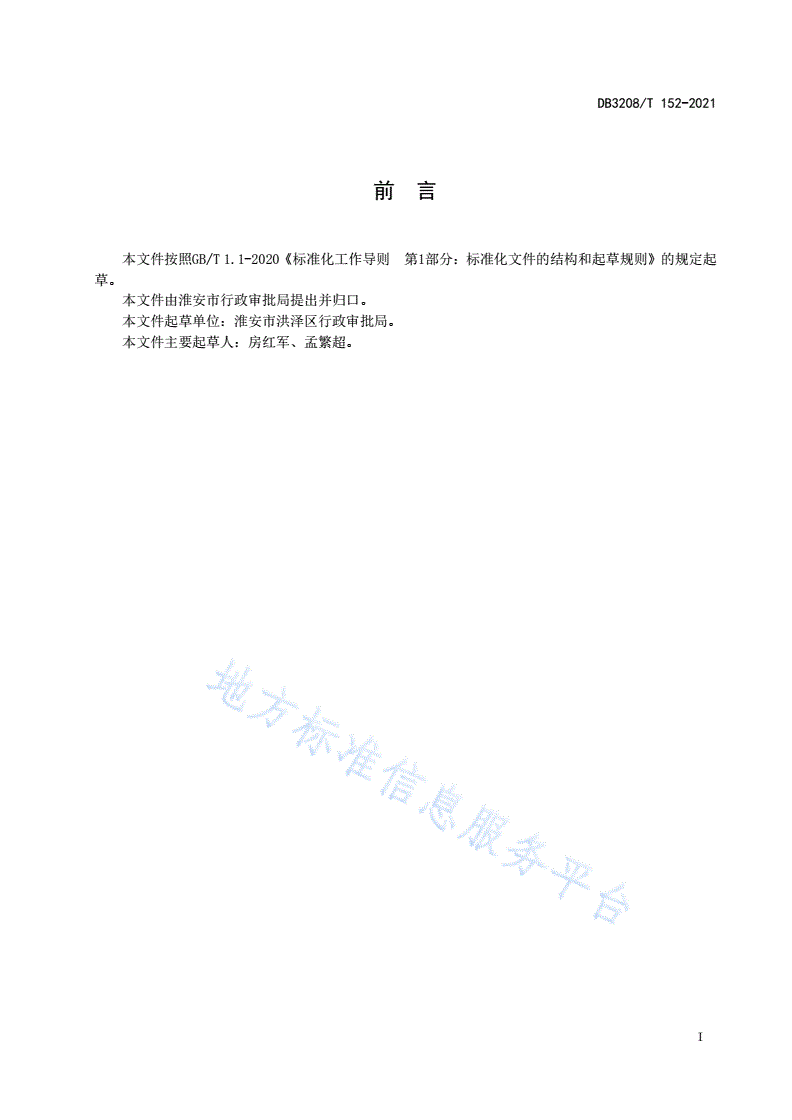 DB3208/T 152-2021

前 言

本文件按照GB/T 1.1-2020《标准化工作导则 第1部分：标准化文件的结构和起草规则》的规定起草。

本文件由淮安市行政审批局提出并归口。

本文件起草单位：淮安市洪泽区行政审批局。

本文件主要起草人：房红军、孟繁超。

地方标准信息服务平台

I